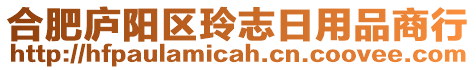 合肥庐阳区玲志日用品商行
http://hfpaulamicah.cn.coovee.com